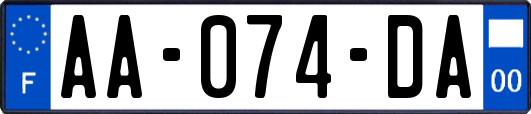 F

AA-074-DA

00